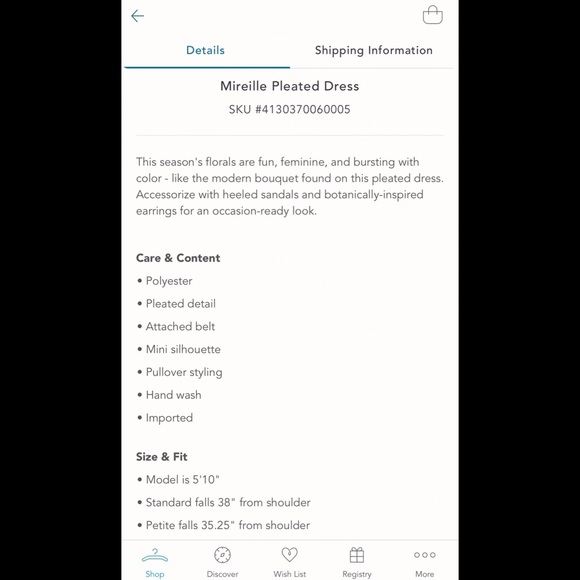 Details

Shipping Information

Mireille Pleated Dress

SKU #4130370060005

This season's florals are fun, feminine, and bursting with color - like the modern bouquet found on this pleated dress. Accessorize with heeled sandals and botanically-inspired earrings for an occasion-ready look.

Care & Content

• Polyester

• Pleated detail

• Attached belt

• Mini silhouette

• Pullover styling

• Hand wash

• Imported

Size & Fit

• Model is 5'10"

• Standard falls 38" from shoulder

• Petite falls 35.25" from shoulder

Shop

Discover

Wish List

Registry

More